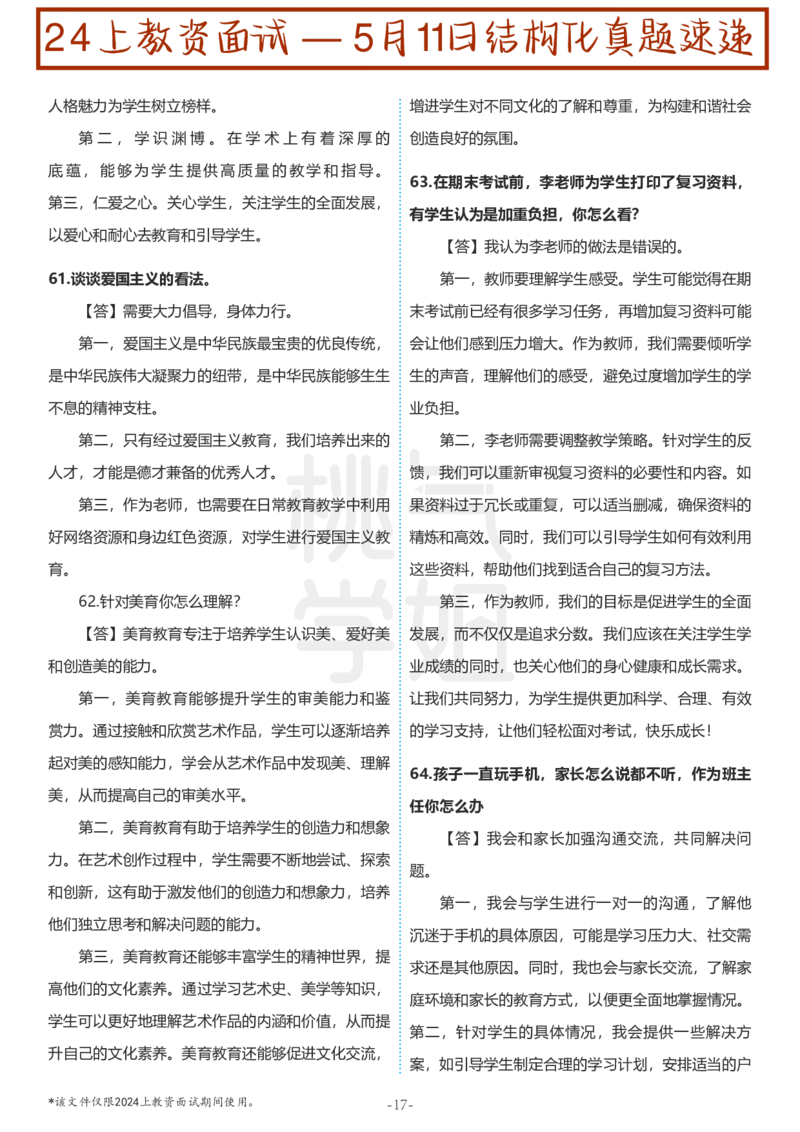 24上教资面试 — 5月11日结构化真题速递

人格魅力为学生树立榜样。

第二，学识渊博。在学术上有着深厚的底蕴，能够为学生提供高质量的教学和指导。第三，仁爱之心。关心学生，关注学生的全面发展，以爱心和耐心去教育和引导学生。

61.谈谈爱国主义的看法。

【答】需要大力倡导，身体力行。

第一，爱国主义是中华民族最宝贵的优良传统，是中华民族伟大凝聚力的纽带，是中华民族能够生生不息的精神支柱。

第二，只有经过爱国主义教育，我们培养出来的人才，才能是德才兼备的优秀人才。

第三，作为老师，也需要在日常教育教学中利用好网络资源和身边红色资源，对学生进行爱国主义教育。

62.针对美育你怎么理解？

【答】美育教育专注于培养学生认识美、爱好美和创造美的能力。

第一，美育教育能够提升学生的审美能力和鉴赏力。通过接触和欣赏艺术作品，学生可以逐渐培养起对美的感知能力，学会从艺术作品中发现美、理解美，从而提高自己的审美水平。

第二，美育教育有助于培养学生的创造力和想象力。在艺术创作过程中，学生需要不断地尝试、探索和创新，这有助于激发他们的创造力和想象力，培养他们独立思考和解决问题的能力。

第三，美育教育还能够丰富学生的精神世界，提高他们的文化素养。通过学习艺术史、美学等知识，学生可以更好地理解艺术作品的内涵和价值，从而提升自己的文化素养。美育教育还能够促进文化交流，增进学生对不同文化的了解和尊重，为构建和谐社会创造良好的氛围。

63.在期末考试前，李老师为学生打印了复习资料，有学生认为是加重负担，你怎么看？

【答】我认为李老师的做法是错误的。

第一，教师要理解学生感受。学生可能觉得在期末考试前已经有很多学习任务，再增加复习资料可能会让他们感到压力增大。作为教师，我们需要倾听学生的声音，理解他们的感受，避免过度增加学生的学业负担。

第二，李老师需要调整教学策略。针对学生的反馈，我们可以重新审视复习资料的必要性和内容。如果资料过于冗长或重复，可以适当删减，确保资料的精炼和高效。同时，我们可以引导学生如何有效利用这些资料，帮助他们找到适合自己的复习方法。

第三，作为教师，我们的目标是促进学生的全面发展，而不仅仅是追求分数。我们应该在关注学生学业成绩的同时，也关心他们的身心健康和成长需求。让我们共同努力，为学生提供更加科学、合理、有效的学习支持，让他们轻松面对考试，快乐成长！

64.孩子一直玩手机，家长怎么说都不听，作为班主任你怎么办

【答】我会和家长加强沟通交流，共同解决问题。

第一，我会与学生进行一对一的沟通，了解他沉迷于手机的具体原因，可能是学习压力大、社交需求还是其他原因。同时，我也会与家长交流，了解家庭环境和家长的教育方式，以便更全面地掌握情况。第二，针对学生的具体情况，我会提供一些解决方案，如引导学生制定合理的学习计划，安排适当的户

桃学姐

*该文件仅限2024上教资面试期间使用。

-17-